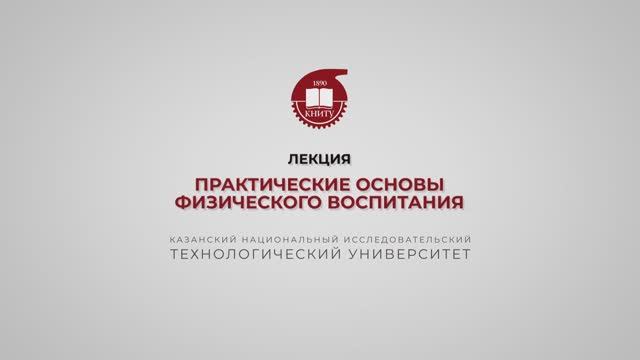 1890
КНИТУ

ЛЕКЦИЯ

ПРАКТИЧЕСКИЕ ОСНОВЫ ФИЗИЧЕСКОГО ВОСПИТАНИЯ

КАЗАНСКИЙ НАЦИОНАЛЬНЫЙ ИССЛЕДОВАТЕЛЬСКИЙ ТЕХНОЛОГИЧЕСКИЙ УНИВЕРСИТЕТ